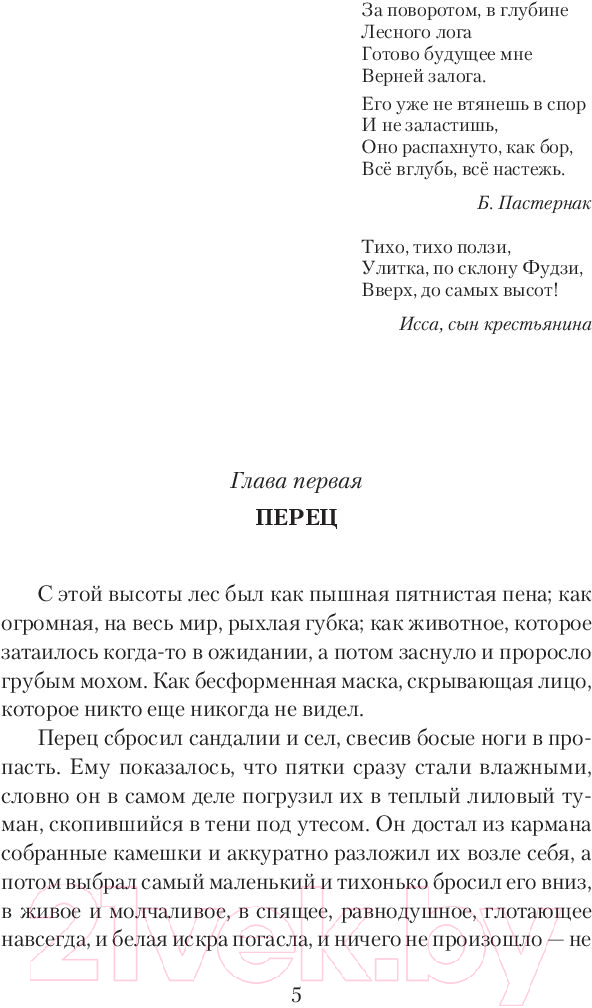 За поворотом, в глубине
Лесного лога
Готово будущее мне
Верней залога.

Его уже не втянешь в спор
И не заластишь,
Оно распахнуто, как бор,
Всё вглубь, всё настежь.

Б. Пастернак

Тихо, тихо ползи,
Улитка, по склону Фудзи,
Вверх, до самых высот!

Исса, сын крестьянина

Глава первая
ПЕРЕЦ

С этой высоты лес был как пышная пятнистая пена; как огромная, на весь мир, рыхлая губка; как животное, которое затаилось когда-то в ожидании, а потом заснуло и проросло грубым мохом. Как бесформенная маска, скрывающая лицо, которое никто еще никогда не видел.

Перец сбросил сандалии и сел, свесив босые ноги в пропасть. Ему показалось, что пятки сразу стали влажными, словно он в самом деле погрузил их в теплый лиловый туман, скопившийся в тени под утесом. Он достал из кармана собранные камешки и аккуратно разложил их возле себя, а потом выбрал самый маленький и тихонько бросил его вниз, в живое и молчаливое, в спящее, равнодушное, глотающее навсегда, и белая искра погасла, и ничего не произошло — не

5

21vek.by